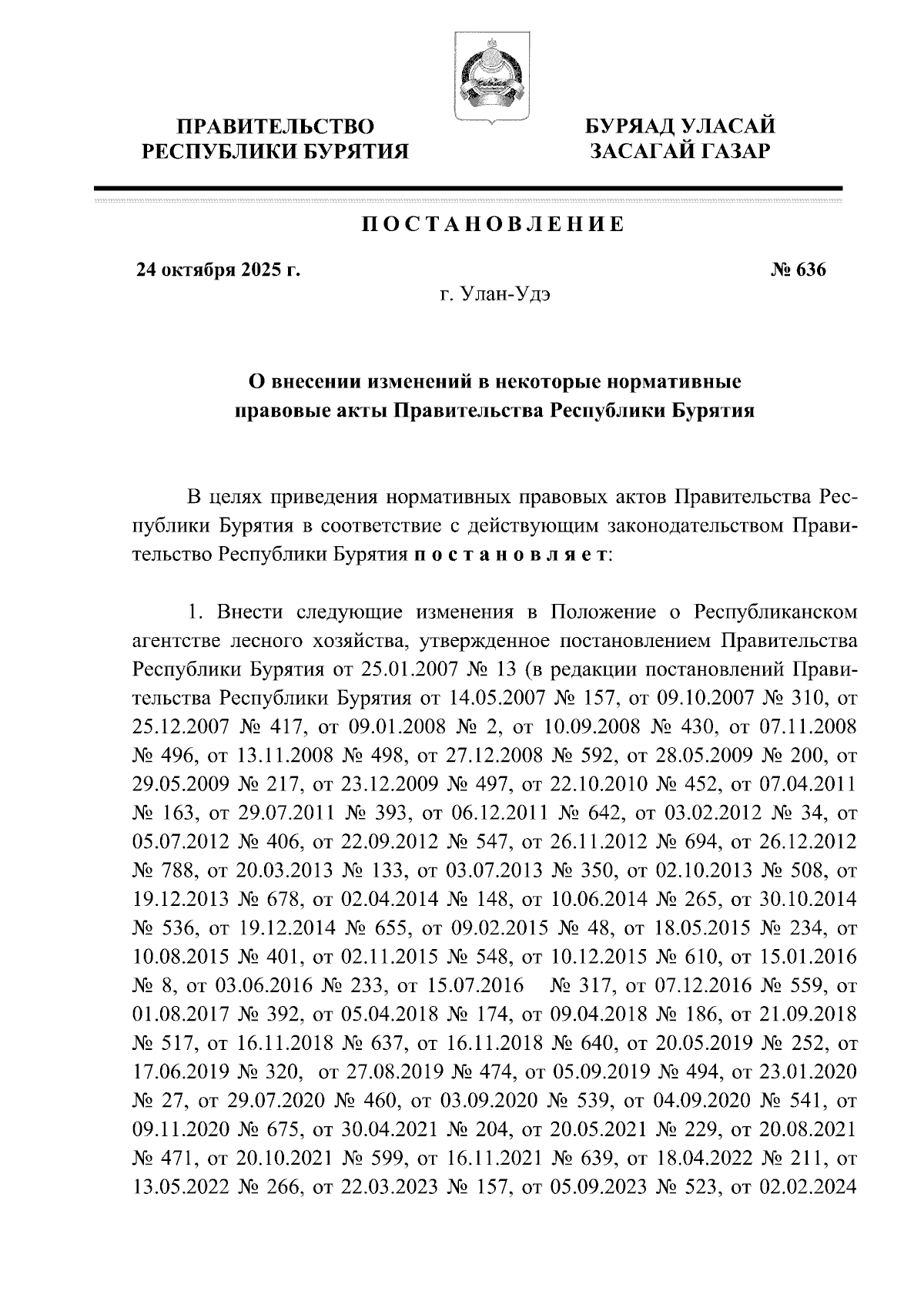 ПРАВИТЕЛЬСТВО РЕСПУБЛИКИ БУРЯТИЯ

БУРЯАД УЛАСАЙ ЗАСАГАЙ ГАЗАР

ПОСТАНОВЛЕНИЕ

24 октября 2025 г.

№ 636

г. Улан-Удэ

О внесении изменений в некоторые нормативные правовые акты Правительства Республики Бурятия

В целях приведения нормативных правовых актов Правительства Республики Бурятия в соответствие с действующим законодательством Правительство Республики Бурятия постановляет:

1. Внести следующие изменения в Положение о Республиканском агентстве лесного хозяйства, утвержденное постановлением Правительства Республики Бурятия от 25.01.2007 № 13 (в редакции постановлений Правительства Республики Бурятия от 14.05.2007 № 157, от 09.10.2007 № 310, от 25.12.2007 № 417, от 09.01.2008 № 2, от 10.09.2008 № 430, от 07.11.2008 № 496, от 13.11.2008 № 498, от 27.12.2008 № 592, от 28.05.2009 № 200, от 29.05.2009 № 217, от 23.12.2009 № 497, от 22.10.2010 № 452, от 07.04.2011 № 163, от 29.07.2011 № 393, от 06.12.2011 № 642, от 03.02.2012 № 34, от 05.07.2012 № 406, от 22.09.2012 № 547, от 26.11.2012 № 694, от 26.12.2012 № 788, от 20.03.2013 № 133, от 03.07.2013 № 350, от 02.10.2013 № 508, от 19.12.2013 № 678, от 02.04.2014 № 148, от 10.06.2014 № 265, от 30.10.2014 № 536, от 19.12.2014 № 655, от 09.02.2015 № 48, от 18.05.2015 № 234, от 10.08.2015 № 401, от 02.11.2015 № 548, от 10.12.2015 № 610, от 15.01.2016 № 8, от 03.06.2016 № 233, от 15.07.2016 № 317, от 07.12.2016 № 559, от 01.08.2017 № 392, от 05.04.2018 № 174, от 09.04.2018 № 186, от 21.09.2018 № 517, от 16.11.2018 № 637, от 16.11.2018 № 640, от 20.05.2019 № 252, от 17.06.2019 № 320, от 27.08.2019 № 474, от 05.09.2019 № 494, от 23.01.2020 № 27, от 29.07.2020 № 460, от 03.09.2020 № 539, от 04.09.2020 № 541, от 09.11.2020 № 675, от 30.04.2021 № 204, от 20.05.2021 № 229, от 20.08.2021 № 471, от 20.10.2021 № 599, от 16.11.2021 № 639, от 18.04.2022 № 211, от 13.05.2022 № 266, от 22.03.2023 № 157, от 05.09.2023 № 523, от 02.02.2024